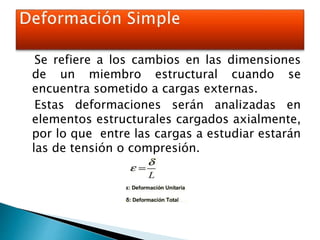 Deformación Simple

Se refiere a los cambios en las dimensiones de un miembro estructural cuando se encuentra sometido a cargas externas.

Estas deformaciones serán analizadas en elementos estructurales cargados axialmente, por lo que entre las cargas a estudiar estarán las de tensión o compresión.

$\varepsilon = \frac{\delta}{L}$

ε: Deformación Unitaria

δ: Deformación Total